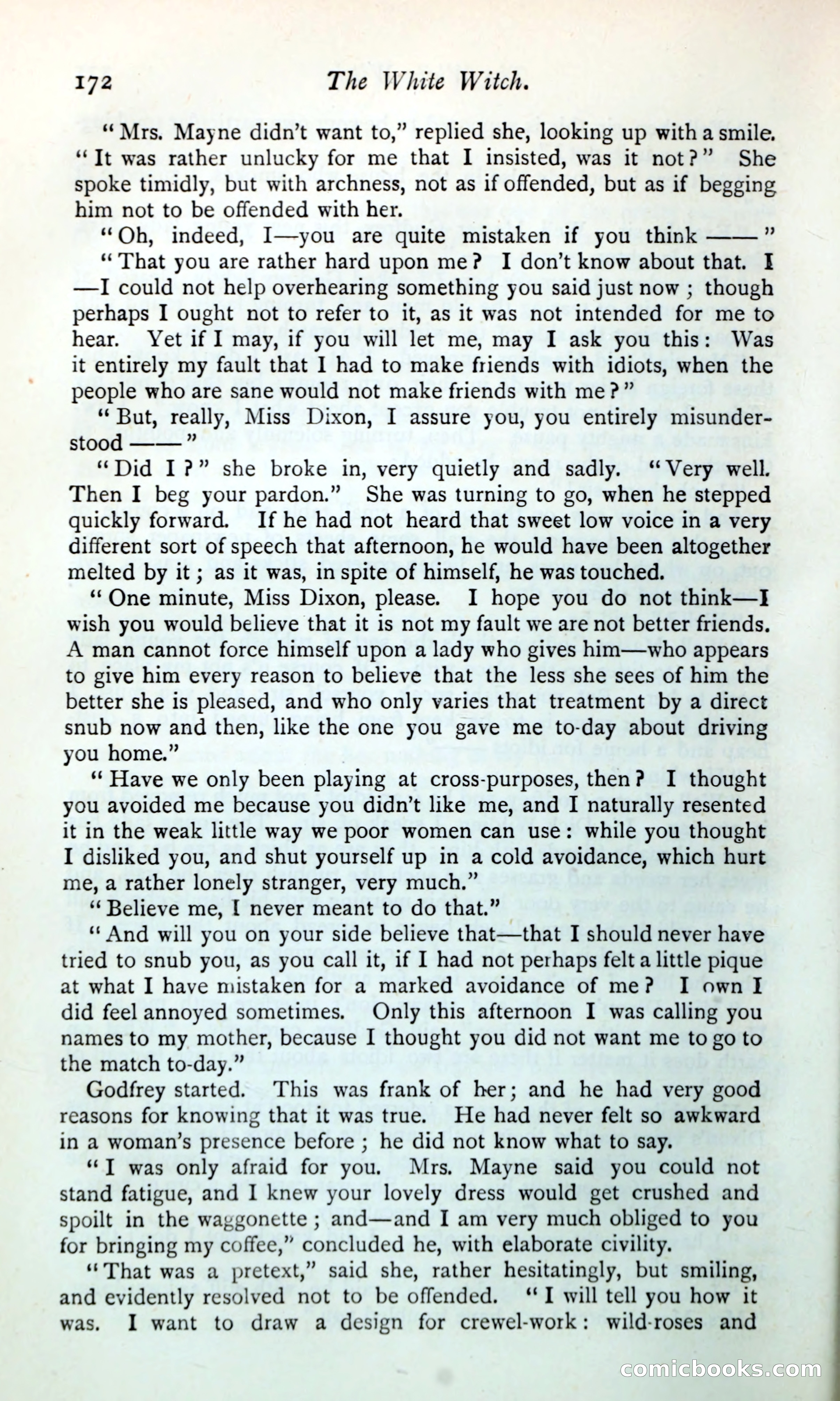 172 The White Witch.

"Mrs. Mayne didn't want to," replied she, looking up with a smile. "It was rather unlucky for me that I insisted, was it not?" She spoke timidly, but with archness, not as if offended, but as if begging him not to be offended with her.

"Oh, indeed, I—you are quite mistaken if you think ——"

"That you are rather hard upon me? I don't know about that. I—I could not help overhearing something you said just now; though perhaps I ought not to refer to it, as it was not intended for me to hear. Yet if I may, if you will let me, may I ask you this: Was it entirely my fault that I had to make friends with idiots, when the people who are sane would not make friends with me?"

"But, really, Miss Dixon, I assure you, you entirely misunderstood ——"

"Did I?" she broke in, very quietly and sadly. "Very well. Then I beg your pardon." She was turning to go, when he stepped quickly forward. If he had not heard that sweet low voice in a very different sort of speech that afternoon, he would have been altogether melted by it; as it was, in spite of himself, he was touched.

"One minute, Miss Dixon, please. I hope you do not think—I wish you would believe that it is not my fault we are not better friends. A man cannot force himself upon a lady who gives him—who appears to give him every reason to believe that the less she sees of him the better she is pleased, and who only varies that treatment by a direct snub now and then, like the one you gave me to-day about driving you home."

"Have we only been playing at cross-purposes, then? I thought you avoided me because you didn't like me, and I naturally resented it in the weak little way we poor women can use: while you thought I disliked you, and shut yourself up in a cold avoidance, which hurt me, a rather lonely stranger, very much."

"Believe me, I never meant to do that."

"And will you on your side believe that—that I should never have tried to snub you, as you call it, if I had not perhaps felt a little pique at what I have mistaken for a marked avoidance of me? I own I did feel annoyed sometimes. Only this afternoon I was calling you names to my mother, because I thought you did not want me to go to the match to-day."

Godfrey started. This was frank of her; and he had very good reasons for knowing that it was true. He had never felt so awkward in a woman's presence before; he did not know what to say.

"I was only afraid for you. Mrs. Mayne said you could not stand fatigue, and I knew your lovely dress would get crushed and spoilt in the waggonette; and—and I am very much obliged to you for bringing my coffee," concluded he, with elaborate civility.

"That was a pretext," said she, rather hesitatingly, but smiling, and evidently resolved not to be offended. "I will tell you how it was. I want to draw a design for crewel-work: wild-roses and

comicbooks.com